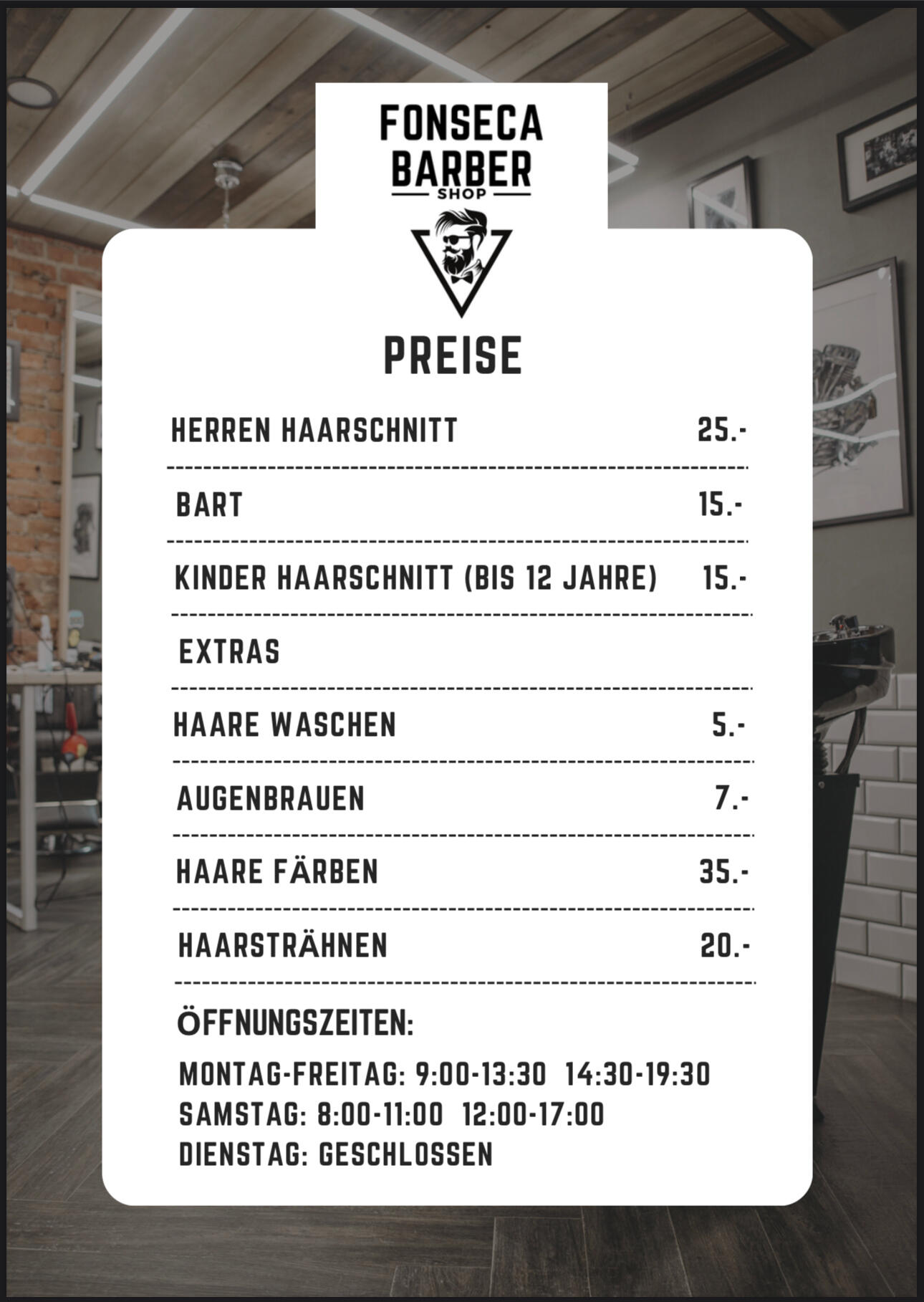 FONSECA BARBER
SHOP

PREISE

HERREN HAARSCHNITT 25.-

BART 15.-

KINDER HAARSCHNITT (BIS 12 JAHRE) 15.-

EXTRAS

HAARE WASCHEN 5.-

AUGENBRAUEN 7.-

HAARE FÄRBEN 35.-

HAARSTRÄHNEN 20.-

ÖFFNUNGSZEITEN:

MONTAG-FREITAG: 9:00-13:30 14:30-19:30
SAMSTAG: 8:00-11:00 12:00-17:00
DIENSTAG: GESCHLOSSEN